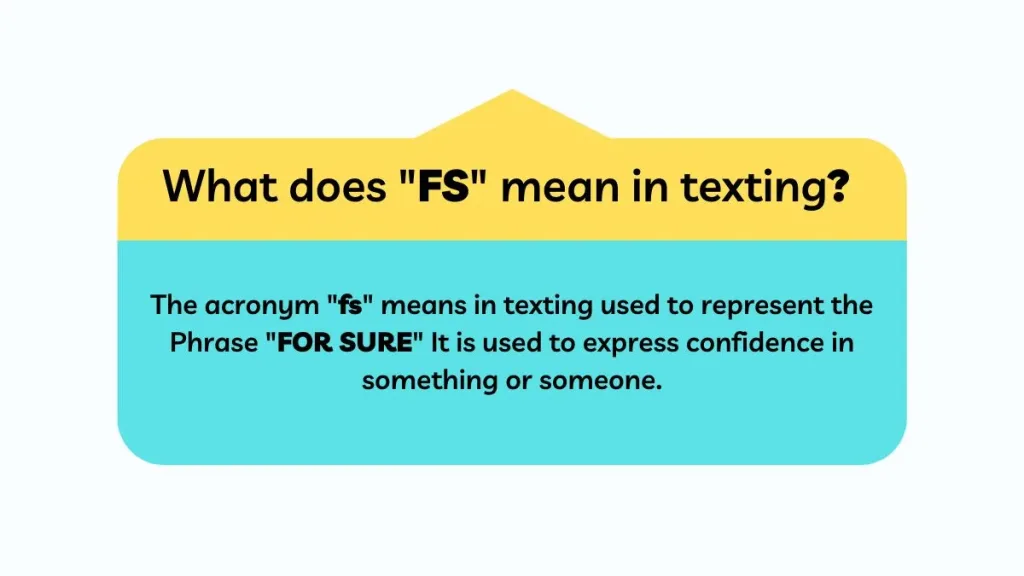 What does "FS" mean in texting?

The acronym "fs" means in texting used to represent the Phrase "FOR SURE" It is used to express confidence in something or someone.